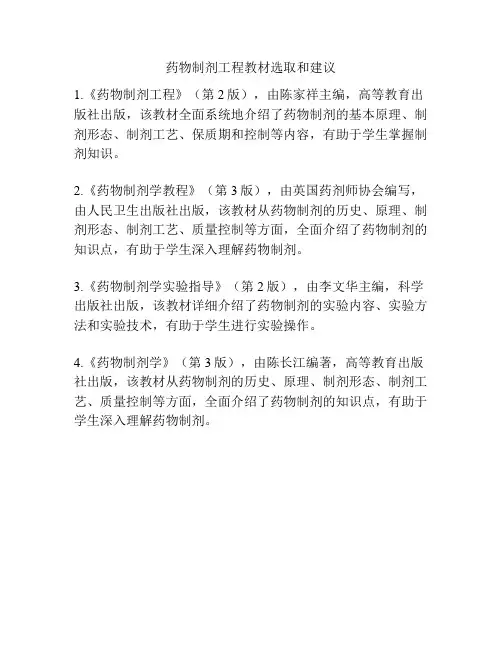 药物制剂工程教材选取和建议

1.《药物制剂工程》（第 2 版），由陈家祥主编，高等教育出版社出版，该教材全面系统地介绍了药物制剂的基本原理、制剂形态、制剂工艺、保质期和控制等内容，有助于学生掌握制剂知识。

2.《药物制剂学教程》（第 3 版），由英国药剂师协会编写，由人民卫生出版社出版，该教材从药物制剂的历史、原理、制剂形态、制剂工艺、质量控制等方面，全面介绍了药物制剂的知识点，有助于学生深入理解药物制剂。

3.《药物制剂学实验指导》（第 2 版），由李文华主编，科学出版社出版，该教材详细介绍了药物制剂的实验内容、实验方法和实验技术，有助于学生进行实验操作。

4.《药物制剂学》（第 3 版），由陈长江编著，高等教育出版社出版，该教材从药物制剂的历史、原理、制剂形态、制剂工艺、质量控制等方面，全面介绍了药物制剂的知识点，有助于学生深入理解药物制剂。